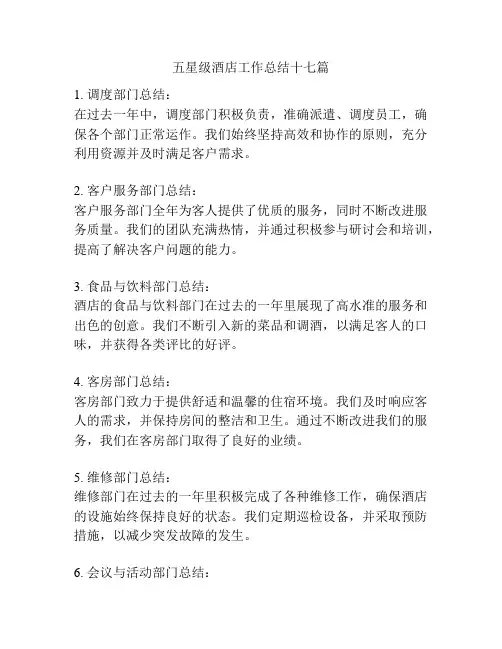 五星级酒店工作总结十七篇

1. 调度部门总结：
在过去一年中，调度部门积极负责，准确派遣、调度员工，确保各个部门正常运作。我们始终坚持高效和协作的原则，充分利用资源并及时满足客户需求。

2. 客户服务部门总结：
客户服务部门全年为客人提供了优质的服务，同时不断改进服务质量。我们的团队充满热情，并通过积极参与研讨会和培训，提高了解决客户问题的能力。

3. 食品与饮料部门总结：
酒店的食品与饮料部门在过去的一年里展现了高水准的服务和出色的创意。我们不断引入新的菜品和调酒，以满足客人的口味，并获得各类评比的好评。

4. 客房部门总结：
客房部门致力于提供舒适和温馨的住宿环境。我们及时响应客人的需求，并保持房间的整洁和卫生。通过不断改进我们的服务，我们在客房部门取得了良好的业绩。

5. 维修部门总结：
维修部门在过去的一年里积极完成了各种维修工作，确保酒店的设施始终保持良好的状态。我们定期巡检设备，并采取预防措施，以减少突发故障的发生。

6. 会议与活动部门总结：